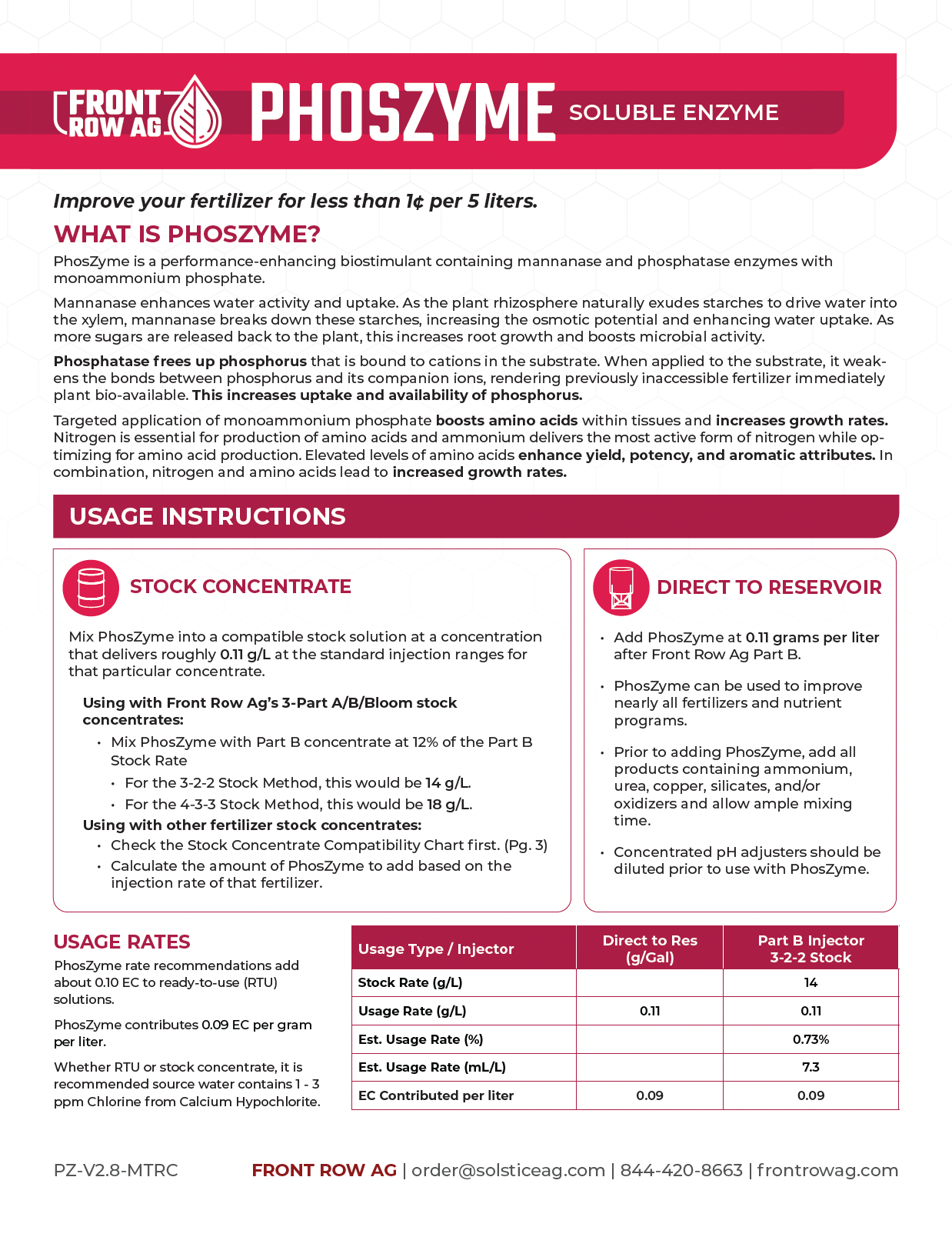 FRONT ROW AG PHOSZYME SOLUBLE ENZYME

Improve your fertilizer for less than 1¢ per 5 liters.

WHAT IS PHOSZYME?

PhosZyme is a performance-enhancing biostimulant containing mannanase and phosphatase enzymes with monoammonium phosphate.

Mannanase enhances water activity and uptake. As the plant rhizosphere naturally exudes starches to drive water into the xylem, mannanase breaks down these starches, increasing the osmotic potential and enhancing water uptake. As more sugars are released back to the plant, this increases root growth and boosts microbial activity.

Phosphatase frees up phosphorus that is bound to cations in the substrate. When applied to the substrate, it weakens the bonds between phosphorus and its companion ions, rendering previously inaccessible fertilizer immediately plant bio-available. This increases uptake and availability of phosphorus.

Targeted application of monoammonium phosphate boosts amino acids within tissues and increases growth rates. Nitrogen is essential for production of amino acids and ammonium delivers the most active form of nitrogen while optimizing for amino acid production. Elevated levels of amino acids enhance yield, potency, and aromatic attributes. In combination, nitrogen and amino acids lead to increased growth rates.

USAGE INSTRUCTIONS

STOCK CONCENTRATE

Mix PhosZyme into a compatible stock solution at a concentration that delivers roughly 0.11 g/L at the standard injection ranges for that particular concentrate.

Using with Front Row Ag's 3-Part A/B/Bloom stock concentrates:
• Mix PhosZyme with Part B concentrate at 12% of the Part B Stock Rate
• For the 3-2-2 Stock Method, this would be 14 g/L.
• For the 4-3-3 Stock Method, this would be 18 g/L.
Using with other fertilizer stock concentrates:
• Check the Stock Concentrate Compatibility Chart first. (Pg. 3)
• Calculate the amount of PhosZyme to add based on the injection rate of that fertilizer.

DIRECT TO RESERVOIR

• Add PhosZyme at 0.11 grams per liter after Front Row Ag Part B.
• PhosZyme can be used to improve nearly all fertilizers and nutrient programs.
• Prior to adding PhosZyme, add all products containing ammonium, urea, copper, silicates, and/or oxidizers and allow ample mixing time.
• Concentrated pH adjusters should be diluted prior to use with PhosZyme.

USAGE RATES

PhosZyme rate recommendations add about 0.10 EC to ready-to-use (RTU) solutions.

PhosZyme contributes 0.09 EC per gram per liter.

Whether RTU or stock concentrate, it is recommended source water contains 1 - 3 ppm Chlorine from Calcium Hypochlorite.

| Usage Type / Injector | Direct to Res (g/Gal) | Part B Injector 3-2-2 Stock |
|---|---|---|
| Stock Rate (g/L) | | 14 |
| Usage Rate (g/L) | 0.11 | 0.11 |
| Est. Usage Rate (%) | | 0.73% |
| Est. Usage Rate (mL/L) | | 7.3 |
| EC Contributed per liter | 0.09 | 0.09 |

PZ-V2.8-MTRC FRONT ROW AG | order@solsticeag.com | 844-420-8663 | frontrowag.com